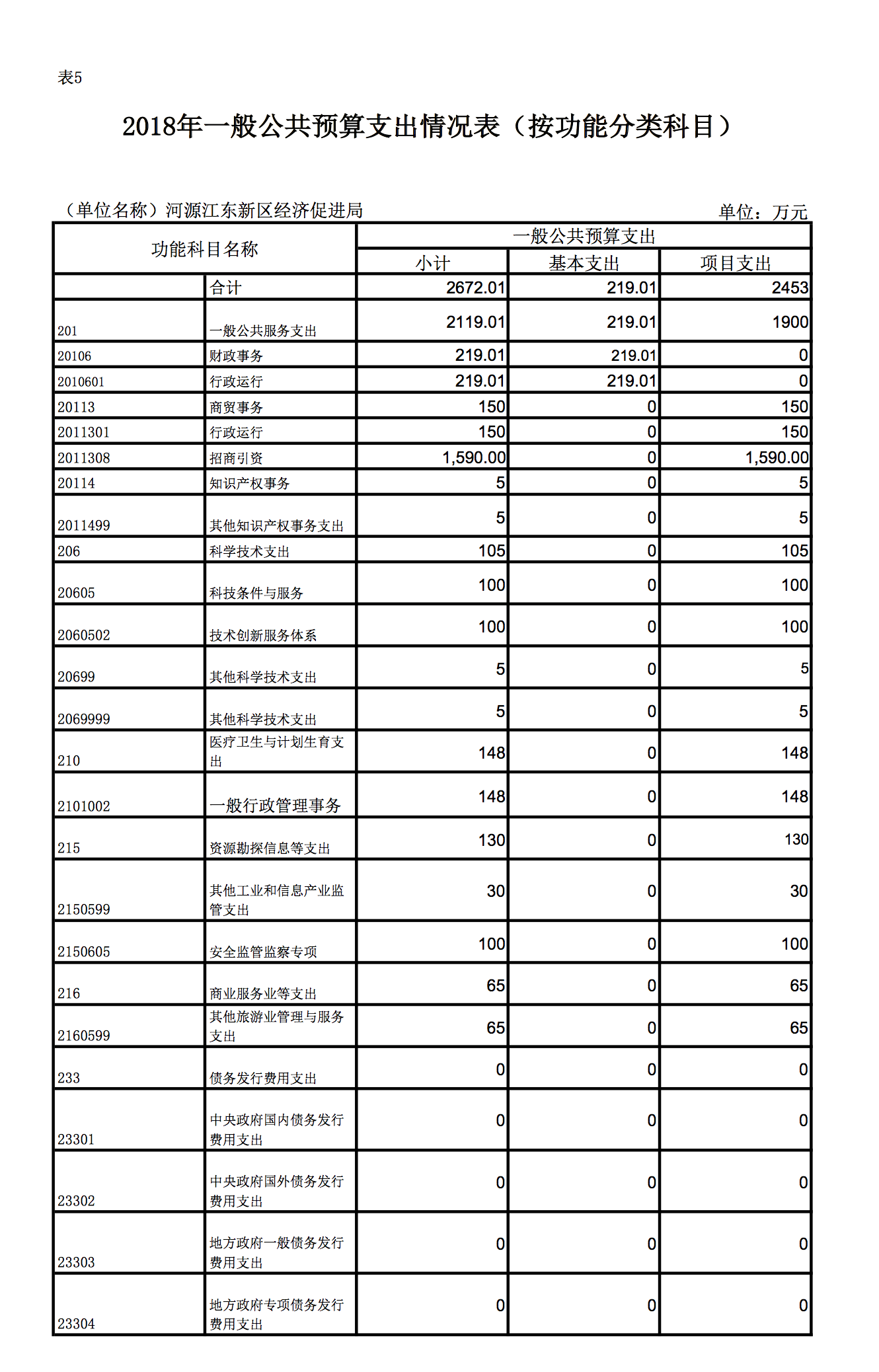 表5

2018年一般公共预算支出情况表（按功能分类科目）

（单位名称）河源江东新区经济促进局

单位：万元

| 功能科目名称 | | 一般公共预算支出 | | |
|---|---|---|---|---|
| | | 小计 | 基本支出 | 项目支出 |
| | 合计 | 2672.01 | 219.01 | 2453 |
| 201 | 一般公共服务支出 | 2119.01 | 219.01 | 1900 |
| 20106 | 财政事务 | 219.01 | 219.01 | 0 |
| 2010601 | 行政运行 | 219.01 | 219.01 | 0 |
| 20113 | 商贸事务 | 150 | 0 | 150 |
| 2011301 | 行政运行 | 150 | 0 | 150 |
| 2011308 | 招商引资 | 1,590.00 | 0 | 1,590.00 |
| 20114 | 知识产权事务 | 5 | 0 | 5 |
| 2011499 | 其他知识产权事务支出 | 5 | 0 | 5 |
| 206 | 科学技术支出 | 105 | 0 | 105 |
| 20605 | 科技条件与服务 | 100 | 0 | 100 |
| 2060502 | 技术创新服务体系 | 100 | 0 | 100 |
| 20699 | 其他科学技术支出 | 5 | 0 | 5 |
| 2069999 | 其他科学技术支出 | 5 | 0 | 5 |
| 210 | 医疗卫生与计划生育支出 | 148 | 0 | 148 |
| 2101002 | 一般行政管理事务 | 148 | 0 | 148 |
| 215 | 资源勘探信息等支出 | 130 | 0 | 130 |
| 2150599 | 其他工业和信息产业监管支出 | 30 | 0 | 30 |
| 2150605 | 安全监管监察专项 | 100 | 0 | 100 |
| 216 | 商业服务业等支出 | 65 | 0 | 65 |
| 2160599 | 其他旅游业管理与服务支出 | 65 | 0 | 65 |
| 233 | 债务发行费用支出 | 0 | 0 | 0 |
| 23301 | 中央政府国内债务发行费用支出 | 0 | 0 | 0 |
| 23302 | 中央政府国外债务发行费用支出 | 0 | 0 | 0 |
| 23303 | 地方政府一般债务发行费用支出 | 0 | 0 | 0 |
| 23304 | 地方政府专项债务发行费用支出 | 0 | 0 | 0 |